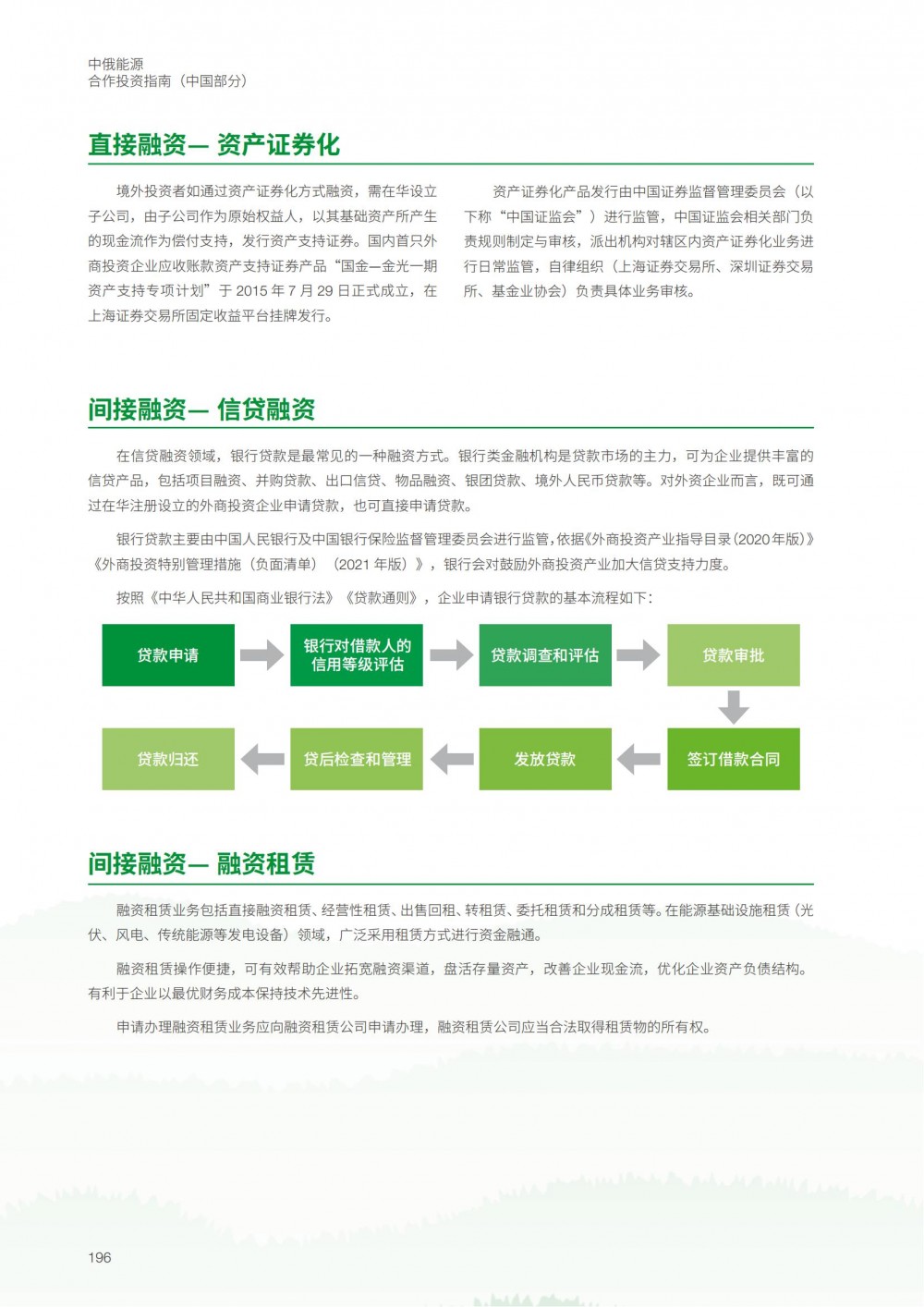 中俄能源
合作投资指南（中国部分）

直接融资— 资产证券化

境外投资者如通过资产证券化方式融资，需在华设立子公司，由子公司作为原始权益人，以其基础资产所产生的现金流作为偿付支持，发行资产支持证券。国内首只外商投资企业应收账款资产支持证券产品“国金—金光一期资产支持专项计划”于 2015 年 7 月 29 日正式成立，在上海证券交易所固定收益平台挂牌发行。

资产证券化产品发行由中国证券监督管理委员会（以下称“中国证监会”）进行监管，中国证监会相关部门负责规则制定与审核，派出机构对辖区内资产证券化业务进行日常监管，自律组织（上海证券交易所、深圳证券交易所、基金业协会）负责具体业务审核。

间接融资— 信贷融资

在信贷融资领域，银行贷款是最常见的一种融资方式。银行类金融机构是贷款市场的主力，可为企业提供丰富的信贷产品，包括项目融资、并购贷款、出口信贷、物品融资、银团贷款、境外人民币贷款等。对外资企业而言，既可通过在华注册设立的外商投资企业申请贷款，也可直接申请贷款。

银行贷款主要由中国人民银行及中国银行保险监督管理委员会进行监管，依据《外商投资产业指导目录（2020 年版）》《外商投资特别管理措施（负面清单）（2021 年版）》，银行会对鼓励外商投资产业加大信贷支持力度。

按照《中华人民共和国商业银行法》《贷款通则》，企业申请银行贷款的基本流程如下：

贷款申请
银行对借款人的信用等级评估
贷款调查和评估
贷款审批
签订借款合同
发放贷款
贷后检查和管理
贷款归还

间接融资— 融资租赁

融资租赁业务包括直接融资租赁、经营性租赁、出售回租、转租赁、委托租赁和分成租赁等。在能源基础设施租赁（光伏、风电、传统能源等发电设备）领域，广泛采用租赁方式进行资金融通。

融资租赁操作便捷，可有效帮助企业拓宽融资渠道，盘活存量资产，改善企业现金流，优化企业资产负债结构。有利于企业以最优财务成本保持技术先进性。

申请办理融资租赁业务应向融资租赁公司申请办理，融资租赁公司应当合法取得租赁物的所有权。

196